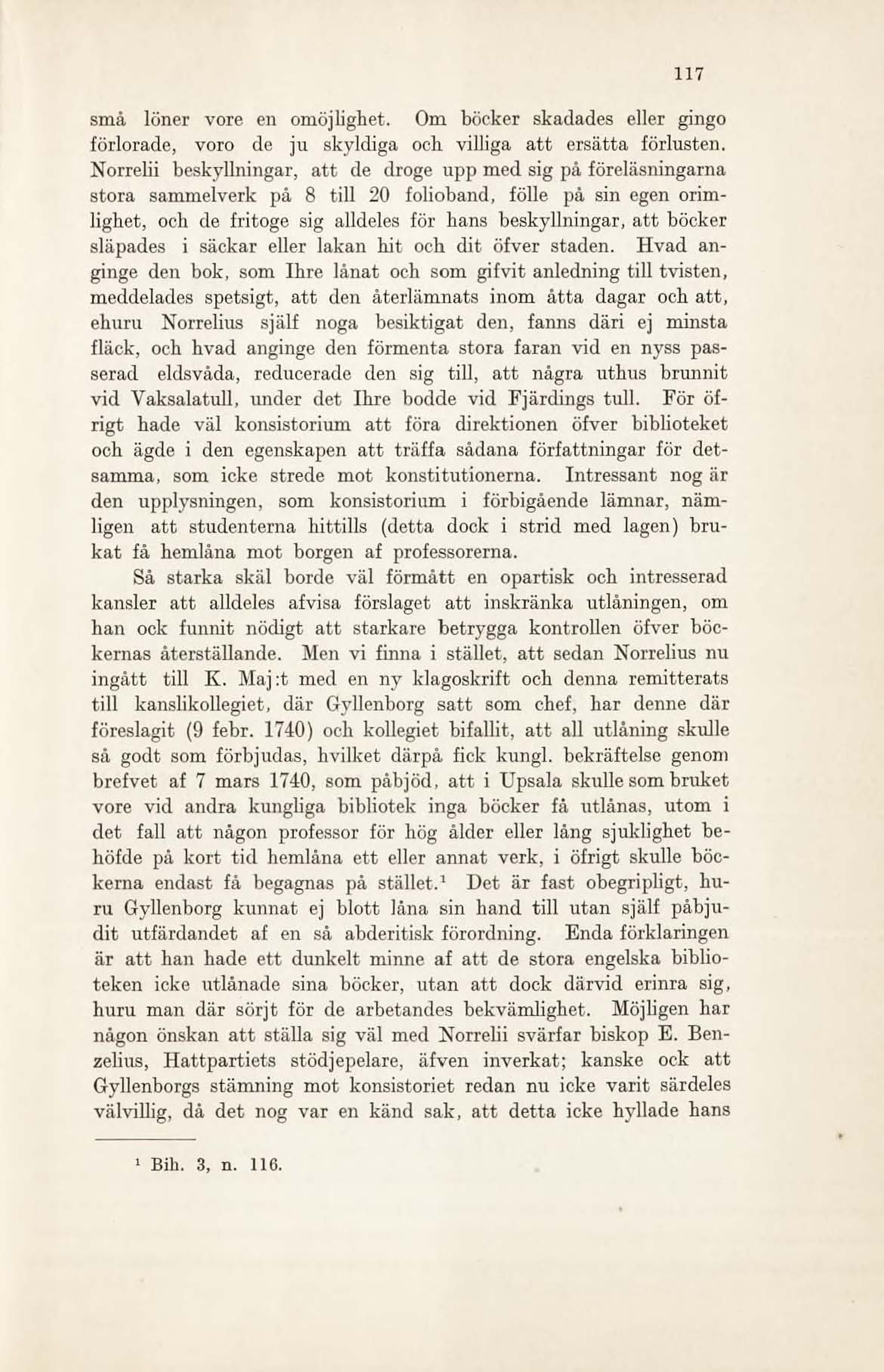 117

små löner vore en omöjlighet. Om böcker skadades eller gingo förlorade, voro de ju skyldiga och villiga att ersätta förlusten. Norrelii beskyllningar, att de droge upp med sig på föreläsningarna stora sammelverk på 8 till 20 folioband, fölle på sin egen orimlighet, och de fritoge sig alldeles för hans beskyllningar, att böcker släpades i säckar eller lakan hit och dit öfver staden. Hvad anginge den bok, som Ihre lånat och som gifvit anledning till tvisten, meddelades spetsigt, att den återlämnats inom åtta dagar och att, ehuru Norrelius själf noga besiktigat den, fanns däri ej minsta fläck, och hvad anginge den förmenta stora faran vid en nyss passerad eldsvåda, reducerade den sig till, att några uthus brunnit vid Vaksalatull, under det Ihre bodde vid Fjärdings tull. För öfrigt hade väl konsistorium att föra direktionen öfver biblioteket och ägde i den egenskapen att träffa sådana författningar för detsamma, som icke strede mot konstitutionerna. Intressant nog är den upplysningen, som konsistorium i förbigående lämnar, nämligen att studenterna hittills (detta dock i strid med lagen) brukat få hemlåna mot borgen af professorerna.

Så starka skäl borde väl förmått en opartisk och intresserad kansler att alldeles afvisa förslaget att inskränka utlåningen, om han ock funnit nödigt att starkare betrygga kontrollen öfver böckernas återställande. Men vi finna i stället, att sedan Norrelius nu ingått till K. Maj:t med en ny klagoskrift och denna remitterats till kanslikollegiet, där Gyllenborg satt som chef, har denne där föreslagit (9 febr. 1740) och kollegiet bifallit, att all utlåning skulle så godt som förbjudas, hvilket därpå fick kungl. bekräftelse genom brefvet af 7 mars 1740, som påbjöd, att i Upsala skulle som bruket vore vid andra kungliga bibliotek inga böcker få utlånas, utom i det fall att någon professor för hög ålder eller lång sjuklighet behöfde på kort tid hemlåna ett eller annat verk, i öfrigt skulle böckerna endast få begagnas på stället.¹ Det är fast obegripligt, huru Gyllenborg kunnat ej blott låna sin hand till utan själf påbjudit utfärdandet af en så abderitisk förordning. Enda förklaringen är att han hade ett dunkelt minne af att de stora engelska biblioteken icke utlånade sina böcker, utan att dock därvid erinra sig, huru man där sörjt för de arbetandes bekvämlighet. Möjligen har någon önskan att ställa sig väl med Norrelii svärfar biskop E. Benzelius, Hattpartiets stödjepelare, äfven inverkat; kanske ock att Gyllenborgs stämning mot konsistoriet redan nu icke varit särdeles välvillig, då det nog var en känd sak, att detta icke hyllade hans

¹ Bih. 3, n. 116.